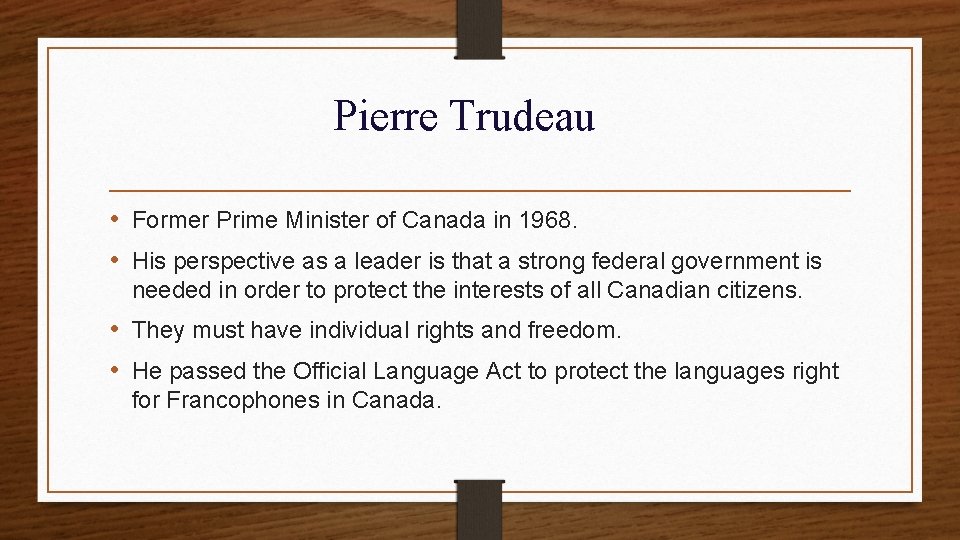 Pierre Trudeau

• Former Prime Minister of Canada in 1968.
• His perspective as a leader is that a strong federal government is needed in order to protect the interests of all Canadian citizens.
• They must have individual rights and freedom.
• He passed the Official Language Act to protect the languages right for Francophones in Canada.